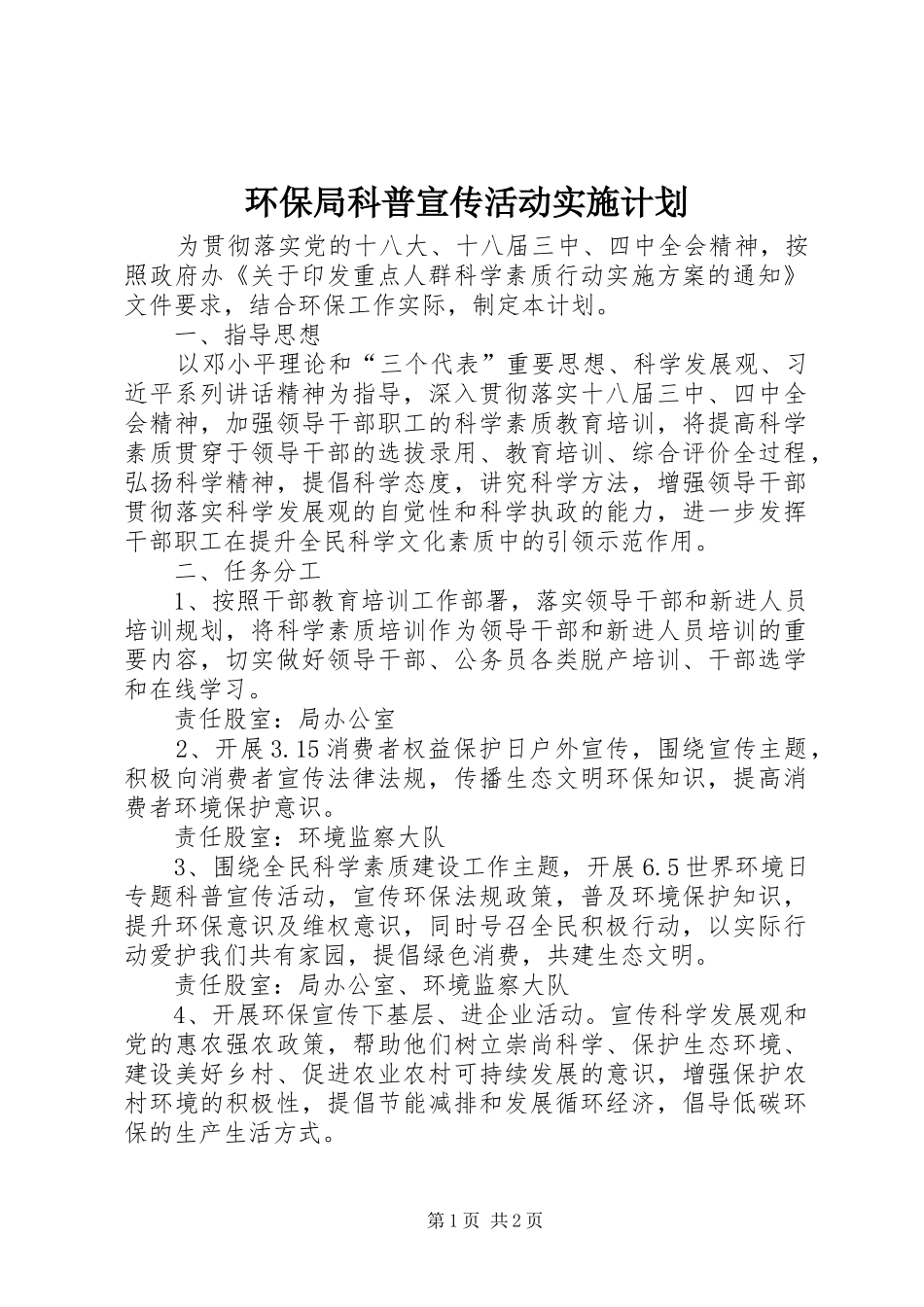 环保局科普宣传活动实施计划

为贯彻落实党的十八大、十八届三中、四中全会精神，按照政府办《关于印发重点人群科学素质行动实施方案的通知》文件要求，结合环保工作实际，制定本计划。

一、指导思想

以邓小平理论和“三个代表”重要思想、科学发展观、习近平系列讲话精神为指导，深入贯彻落实十八届三中、四中全会精神，加强领导干部职工的科学素质教育培训，将提高科学素质贯穿于领导干部的选拔录用、教育培训、综合评价全过程，弘扬科学精神，提倡科学态度，讲究科学方法，增强领导干部贯彻落实科学发展观的自觉性和科学执政的能力，进一步发挥干部职工在提升全民科学文化素质中的引领示范作用。

二、任务分工

1、按照干部教育培训工作部署，落实领导干部和新进人员培训规划，将科学素质培训作为领导干部和新进人员培训的重要内容，切实做好领导干部、公务员各类脱产培训、干部选学和在线学习。

责任股室：局办公室

2、开展3.15消费者权益保护日户外宣传，围绕宣传主题，积极向消费者宣传法律法规，传播生态文明环保知识，提高消费者环境保护意识。

责任股室：环境监察大队

3、围绕全民科学素质建设工作主题，开展6.5世界环境日专题科普宣传活动，宣传环保法规政策，普及环境保护知识，提升环保意识及维权意识，同时号召全民积极行动，以实际行动爱护我们共有家园，提倡绿色消费，共建生态文明。

责任股室：局办公室、环境监察大队

4、开展环保宣传下基层、进企业活动。宣传科学发展观和党的惠农强农政策，帮助他们树立崇尚科学、保护生态环境、建设美好乡村、促进农业农村可持续发展的意识，增强保护农村环境的积极性，提倡节能减排和发展循环经济，倡导低碳环保的生产生活方式。

第1页 共2页